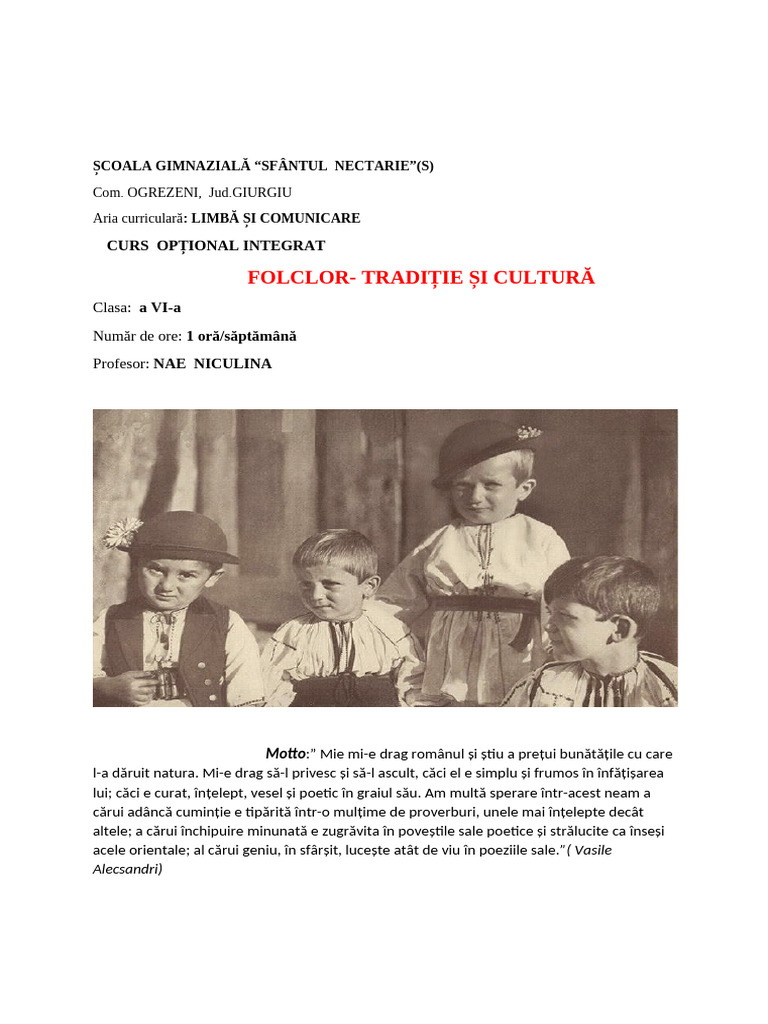 ȘCOALA GIMNAZIALĂ “SFÂNTUL NECTARIE”(S)

Com. OGREZENI, Jud.GIURGIU

Aria curriculară: LIMBĂ ȘI COMUNICARE

CURS OPȚIONAL INTEGRAT

FOLCLOR- TRADIȚIE ȘI CULTURĂ

Clasa: a VI-a

Număr de ore: 1 oră/săptămână

Profesor: NAE NICULINA

Motto:” Mie mi-e drag românul și știu a prețui bunătățile cu care l-a dăruit natura. Mi-e drag să-l privesc și să-l ascult, căci el e simplu și frumos în înfățișarea lui; căci e curat, înțelept, vesel și poetic în graiul său. Am multă sperare într-acest neam a cărui adâncă cuminție e tipărită într-o mulțime de proverburi, unele mai înțelepte decât altele; a cărui închipuire minunată e zugrăvita în poveștile sale poetice și strălucite ca înseși acele orientale; al cărui geniu, în sfârșit, lucește atât de viu în poeziile sale.”( Vasile Alecsandri)